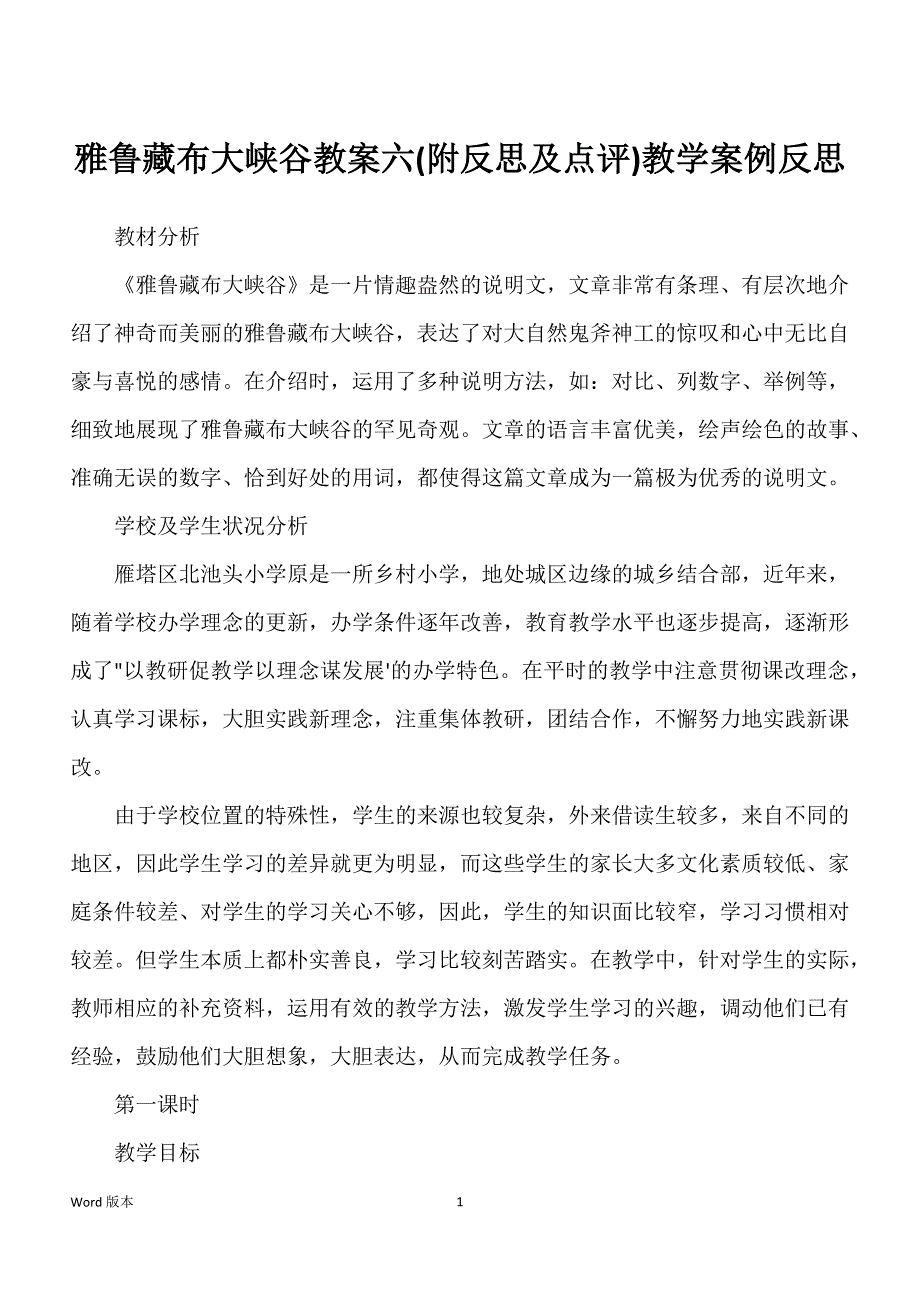 雅鲁藏布大峡谷教案六(附反思及点评)教学案例反思

教材分析

《雅鲁藏布大峡谷》是一片情趣盎然的说明文，文章非常有条理、有层次地介绍了神奇而美丽的雅鲁藏布大峡谷，表达了对大自然鬼斧神工的惊叹和心中无比自豪与喜悦的感情。在介绍时，运用了多种说明方法，如：对比、列数字、举例等，细致地展现了雅鲁藏布大峡谷的罕见奇观。文章的语言丰富优美，绘声绘色的故事、准确无误的数字、恰到好处的用词，都使得这篇文章成为一篇极为优秀的说明文。

学校及学生状况分析

雁塔区北池头小学原是一所乡村小学，地处城区边缘的城乡结合部，近年来，随着学校办学理念的更新，办学条件逐年改善，教育教学水平也逐步提高，逐渐形成了"以教研促教学以理念谋发展'的办学特色。在平时的教学中注意贯彻课改理念，认真学习课标，大胆实践新理念，注重集体教研，团结合作，不懈努力地实践新课改。

由于学校位置的特殊性，学生的来源也较复杂，外来借读生较多，来自不同的地区，因此学生学习的差异就更为明显，而这些学生的家长大多文化素质较低、家庭条件较差、对学生的学习关心不够，因此，学生的知识面比较窄，学习习惯相对较差。但学生本质上都朴实善良，学习比较刻苦踏实。在教学中，针对学生的实际，教师相应的补充资料，运用有效的教学方法，激发学生学习的兴趣，调动他们已有经验，鼓励他们大胆想象，大胆表达，从而完成教学任务。

第一课时

教学目标

Word 版本 1